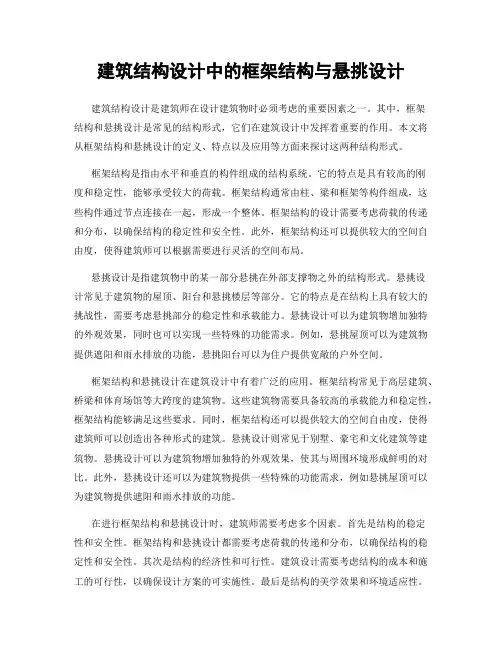 建筑结构设计中的框架结构与悬挑设计

建筑结构设计是建筑师在设计建筑物时必须考虑的重要因素之一。其中，框架结构和悬挑设计是常见的结构形式，它们在建筑设计中发挥着重要的作用。本文将从框架结构和悬挑设计的定义、特点以及应用等方面来探讨这两种结构形式。

框架结构是指由水平和垂直的构件组成的结构系统。它的特点是具有较高的刚度和稳定性，能够承受较大的荷载。框架结构通常由柱、梁和框架等构件组成，这些构件通过节点连接在一起，形成一个整体。框架结构的设计需要考虑荷载的传递和分布，以确保结构的稳定性和安全性。此外，框架结构还可以提供较大的空间自由度，使得建筑师可以根据需要进行灵活的空间布局。

悬挑设计是指建筑物中的某一部分悬挑在外部支撑物之外的结构形式。悬挑设计常见于建筑物的屋顶、阳台和悬挑楼层等部分。它的特点是在结构上具有较大的挑战性，需要考虑悬挑部分的稳定性和承载能力。悬挑设计可以为建筑物增加独特的外观效果，同时也可以实现一些特殊的功能需求。例如，悬挑屋顶可以为建筑物提供遮阳和雨水排放的功能，悬挑阳台可以为住户提供宽敞的户外空间。

框架结构和悬挑设计在建筑设计中有着广泛的应用。框架结构常见于高层建筑、桥梁和体育场馆等大跨度的建筑物。这些建筑物需要具备较高的承载能力和稳定性，框架结构能够满足这些要求。同时，框架结构还可以提供较大的空间自由度，使得建筑师可以创造出各种形式的建筑。悬挑设计则常见于别墅、豪宅和文化建筑等建筑物。悬挑设计可以为建筑物增加独特的外观效果，使其与周围环境形成鲜明的对比。此外，悬挑设计还可以为建筑物提供一些特殊的功能需求，例如悬挑屋顶可以为建筑物提供遮阳和雨水排放的功能。

在进行框架结构和悬挑设计时，建筑师需要考虑多个因素。首先是结构的稳定性和安全性。框架结构和悬挑设计都需要考虑荷载的传递和分布，以确保结构的稳定性和安全性。其次是结构的经济性和可行性。建筑设计需要考虑结构的成本和施工的可行性，以确保设计方案的可实施性。最后是结构的美学效果和环境适应性。